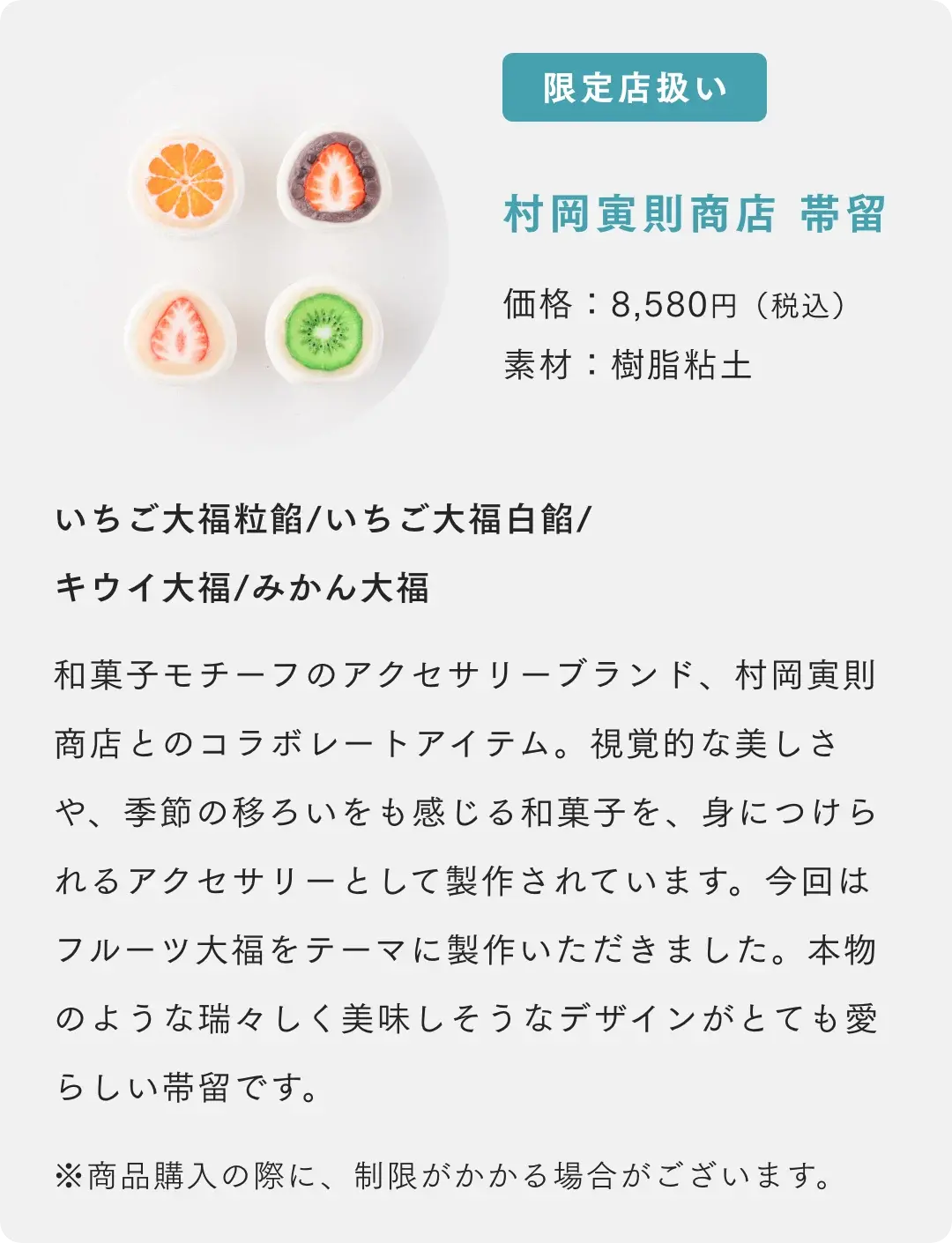 限定店扱い

村岡寅則商店 帯留

価格：8,580円（税込）
素材：樹脂粘土

いちご大福粒餡/いちご大福白餡/
キウイ大福/みかん大福

和菓子モチーフのアクセサリーブランド、村岡寅則商店とのコラボレートアイテム。視覚的な美しさや、季節の移ろいをも感じる和菓子を、身につけられるアクセサリーとして製作されています。今回はフルーツ大福をテーマに製作いただきました。本物のような瑞々しく美味しそうなデザインがとても愛らしい帯留です。

※商品購入の際に、制限がかかる場合がございます。